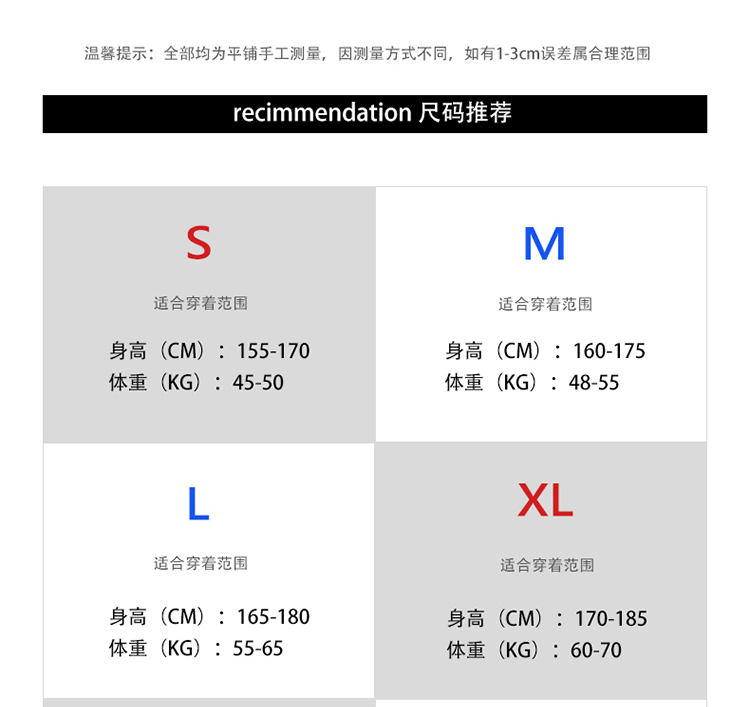 温馨提示：全部均为平铺手工测量，因测量方式不同，如有1-3cm误差属合理范围

recimmendation 尺码推荐

S

适合穿着范围

身高（CM）：155-170
体重（KG）：45-50

M

适合穿着范围

身高（CM）：160-175
体重（KG）：48-55

L

适合穿着范围

身高（CM）：165-180
体重（KG）：55-65

XL

适合穿着范围

身高（CM）：170-185
体重（KG）：60-70